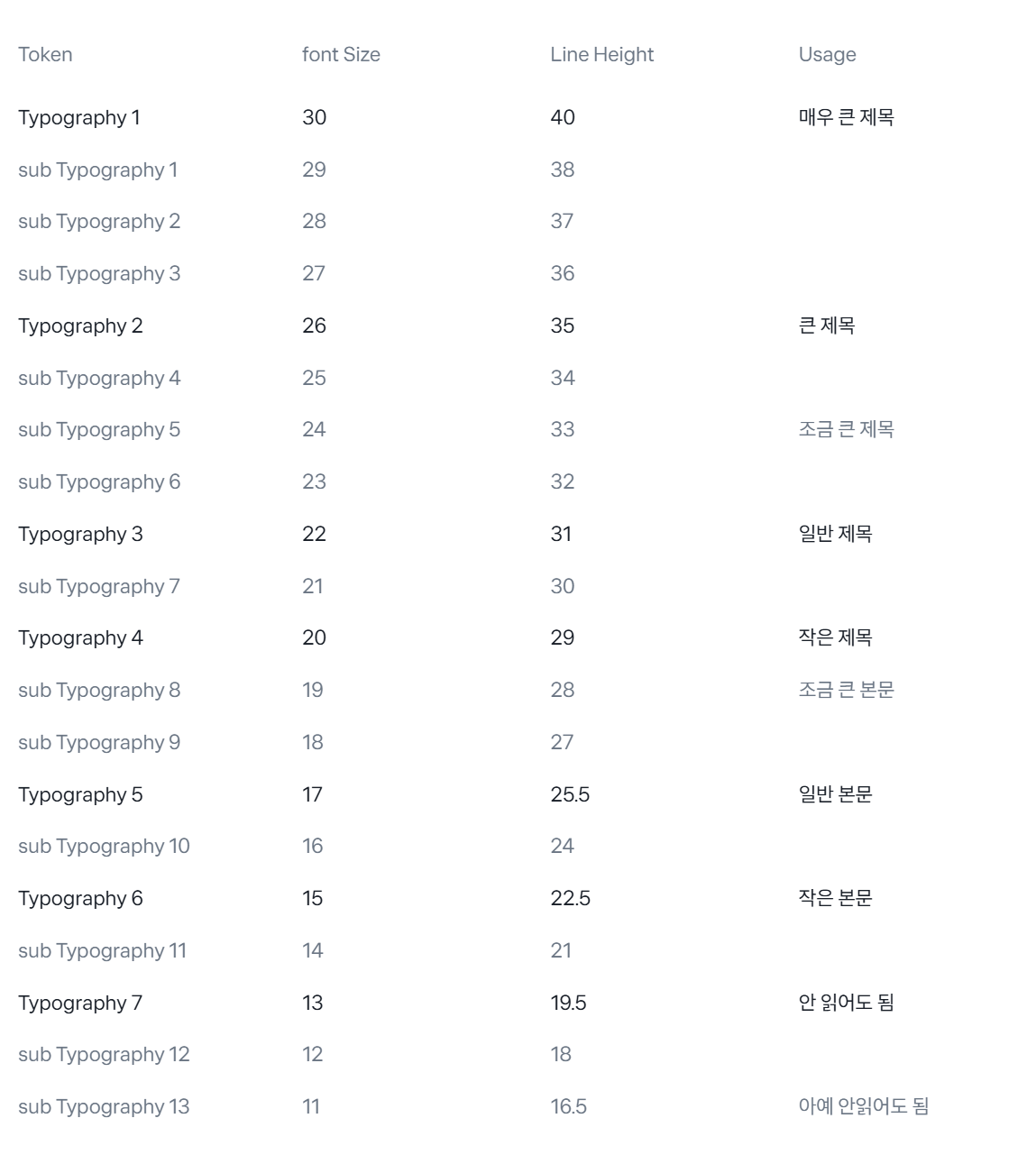 | Token | font Size | Line Height | Usage |
|---|---|---|---|
| Typography 1 | 30 | 40 | 매우 큰 제목 |
| sub Typography 1 | 29 | 38 | |
| sub Typography 2 | 28 | 37 | |
| sub Typography 3 | 27 | 36 | |
| Typography 2 | 26 | 35 | 큰 제목 |
| sub Typography 4 | 25 | 34 | |
| sub Typography 5 | 24 | 33 | 조금 큰 제목 |
| sub Typography 6 | 23 | 32 | |
| Typography 3 | 22 | 31 | 일반 제목 |
| sub Typography 7 | 21 | 30 | |
| Typography 4 | 20 | 29 | 작은 제목 |
| sub Typography 8 | 19 | 28 | 조금 큰 본문 |
| sub Typography 9 | 18 | 27 | |
| Typography 5 | 17 | 25.5 | 일반 본문 |
| sub Typography 10 | 16 | 24 | |
| Typography 6 | 15 | 22.5 | 작은 본문 |
| sub Typography 11 | 14 | 21 | |
| Typography 7 | 13 | 19.5 | 안 읽어도 됨 |
| sub Typography 12 | 12 | 18 | |
| sub Typography 13 | 11 | 16.5 | 아예 안읽어도 됨 |